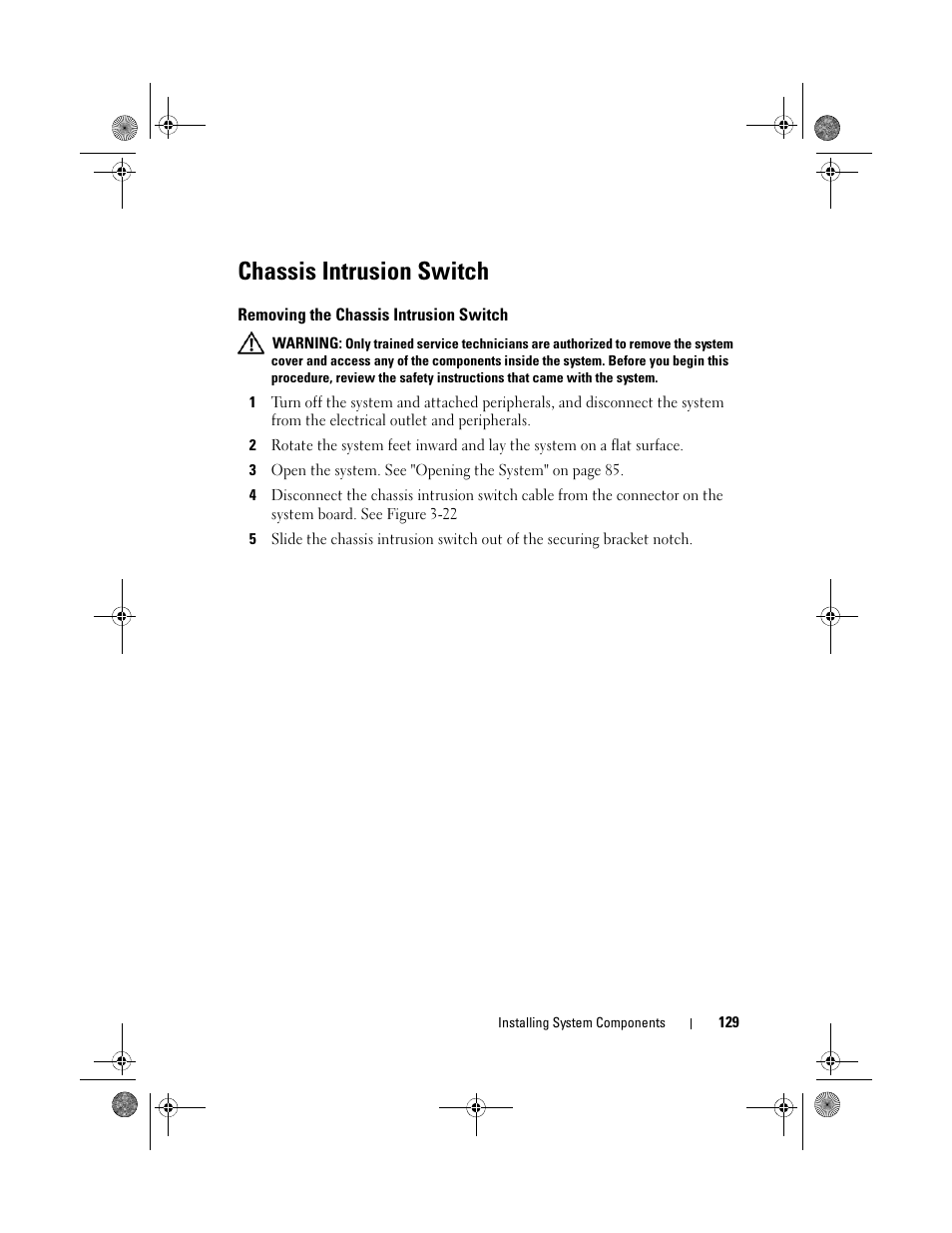 Chassis Intrusion Switch

Removing the Chassis Intrusion Switch

WARNING: Only trained service technicians are authorized to remove the system cover and access any of the components inside the system. Before you begin this procedure, review the safety instructions that came with the system.

1 Turn off the system and attached peripherals, and disconnect the system from the electrical outlet and peripherals.

2 Rotate the system feet inward and lay the system on a flat surface.

3 Open the system. See "Opening the System" on page 85.

4 Disconnect the chassis intrusion switch cable from the connector on the system board. See Figure 3-22

5 Slide the chassis intrusion switch out of the securing bracket notch.

Installing System Components | 129